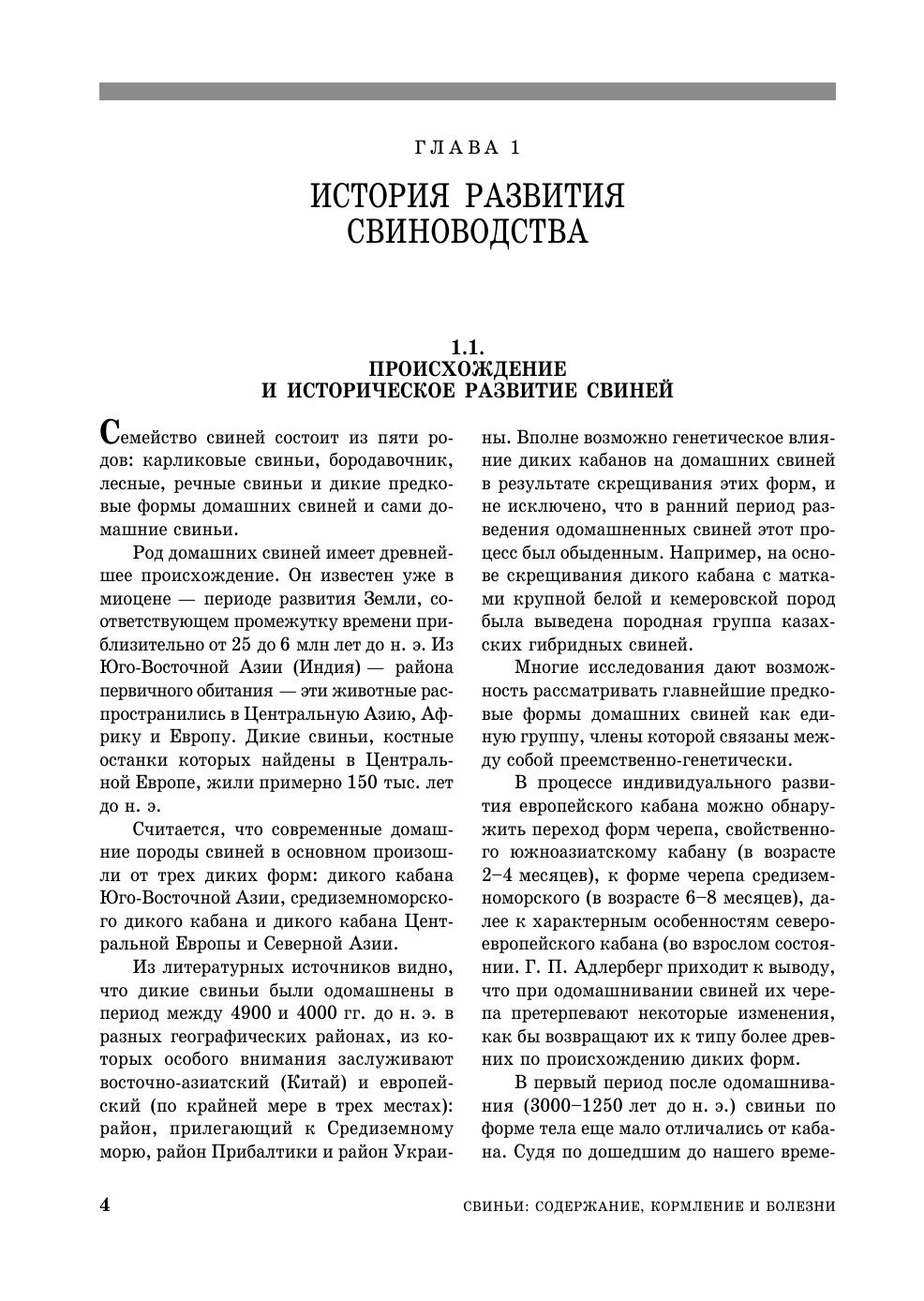 ГЛАВА 1

ИСТОРИЯ РАЗВИТИЯ СВИНОВОДСТВА

1.1.
ПРОИСХОЖДЕНИЕ И ИСТОРИЧЕСКОЕ РАЗВИТИЕ СВИНЕЙ

Семейство свиней состоит из пяти родов: карликовые свиньи, бородавочник, лесные, речные свиньи и дикие предковые формы домашних свиней и сами домашние свиньи.

Род домашних свиней имеет древнейшее происхождение. Он известен уже в миоцене — периоде развития Земли, соответствующем промежутку времени приблизительно от 25 до 6 млн лет до н. э. Из Юго-Восточной Азии (Индия) — района первичного обитания — эти животные распространились в Центральную Азию, Африку и Европу. Дикие свиньи, костные останки которых найдены в Центральной Европе, жили примерно 150 тыс. лет до н. э.

Считается, что современные домашние породы свиней в основном произошли от трех диких форм: дикого кабана Юго-Восточной Азии, средиземноморского дикого кабана и дикого кабана Центральной Европы и Северной Азии.

Из литературных источников видно, что дикие свиньи были одомашнены в период между 4900 и 4000 гг. до н. э. в разных географических районах, из которых особого внимания заслуживают восточно-азиатский (Китай) и европейский (по крайней мере в трех местах): район, прилегающий к Средиземному морю, район Прибалтики и район Украины. Вполне возможно генетическое влияние диких кабанов на домашних свиней в результате скрещивания этих форм, и не исключено, что в ранний период разведения одомашненных свиней этот процесс был обыденным. Например, на основе скрещивания дикого кабана с матками крупной белой и кемеровской пород была выведена породная группа казахских гибридных свиней.

Многие исследования дают возможность рассматривать главнейшие предковые формы домашних свиней как единую группу, члены которой связаны между собой преемственно-генетически.

В процессе индивидуального развития европейского кабана можно обнаружить переход форм черепа, свойственного южноазиатскому кабану (в возрасте 2–4 месяцев), к форме черепа средиземноморского (в возрасте 6–8 месяцев), далее к характерным особенностям североевропейского кабана (во взрослом состоянии. Г. П. Адлерберг приходит к выводу, что при одомашнивании свиней их черепа претерпевают некоторые изменения, как бы возвращают их к типу более древних по происхождению диких форм.

В первый период после одомашнивания (3000–1250 лет до н. э.) свиньи по форме тела еще мало отличались от кабана. Судя по дошедшим до нашего време-

4 СВИНЬИ: СОДЕРЖАНИЕ, КОРМЛЕНИЕ И БОЛЕЗНИ